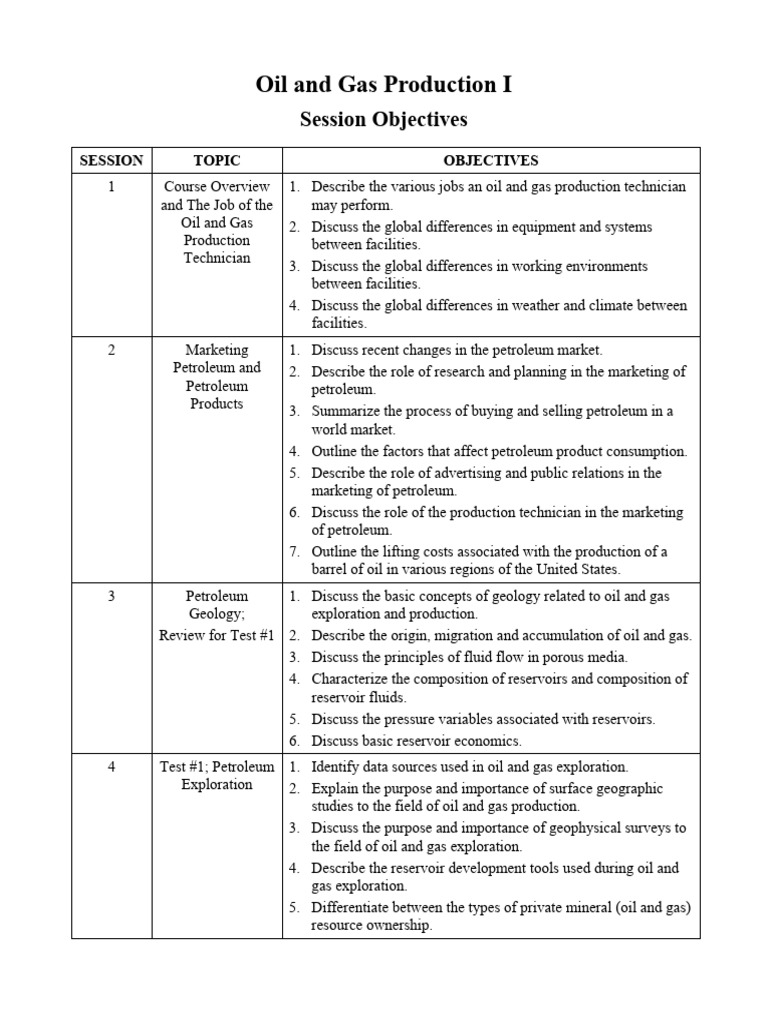 Oil and Gas Production I

Session Objectives

| SESSION | TOPIC | OBJECTIVES |
|---|---|---|
| 1 | Course Overview and The Job of the Oil and Gas Production Technician | 1. Describe the various jobs an oil and gas production technician may perform. 2. Discuss the global differences in equipment and systems between facilities. 3. Discuss the global differences in working environments between facilities. 4. Discuss the global differences in weather and climate between facilities. |
| 2 | Marketing Petroleum and Petroleum Products | 1. Discuss recent changes in the petroleum market. 2. Describe the role of research and planning in the marketing of petroleum. 3. Summarize the process of buying and selling petroleum in a world market. 4. Outline the factors that affect petroleum product consumption. 5. Describe the role of advertising and public relations in the marketing of petroleum. 6. Discuss the role of the production technician in the marketing of petroleum. 7. Outline the lifting costs associated with the production of a barrel of oil in various regions of the United States. |
| 3 | Petroleum Geology; Review for Test #1 | 1. Discuss the basic concepts of geology related to oil and gas exploration and production. 2. Describe the origin, migration and accumulation of oil and gas. 3. Discuss the principles of fluid flow in porous media. 4. Characterize the composition of reservoirs and composition of reservoir fluids. 5. Discuss the pressure variables associated with reservoirs. 6. Discuss basic reservoir economics. |
| 4 | Test #1; Petroleum Exploration | 1. Identify data sources used in oil and gas exploration. 2. Explain the purpose and importance of surface geographic studies to the field of oil and gas production. 3. Discuss the purpose and importance of geophysical surveys to the field of oil and gas exploration. 4. Describe the reservoir development tools used during oil and gas exploration. 5. Differentiate between the types of private mineral (oil and gas) resource ownership. |